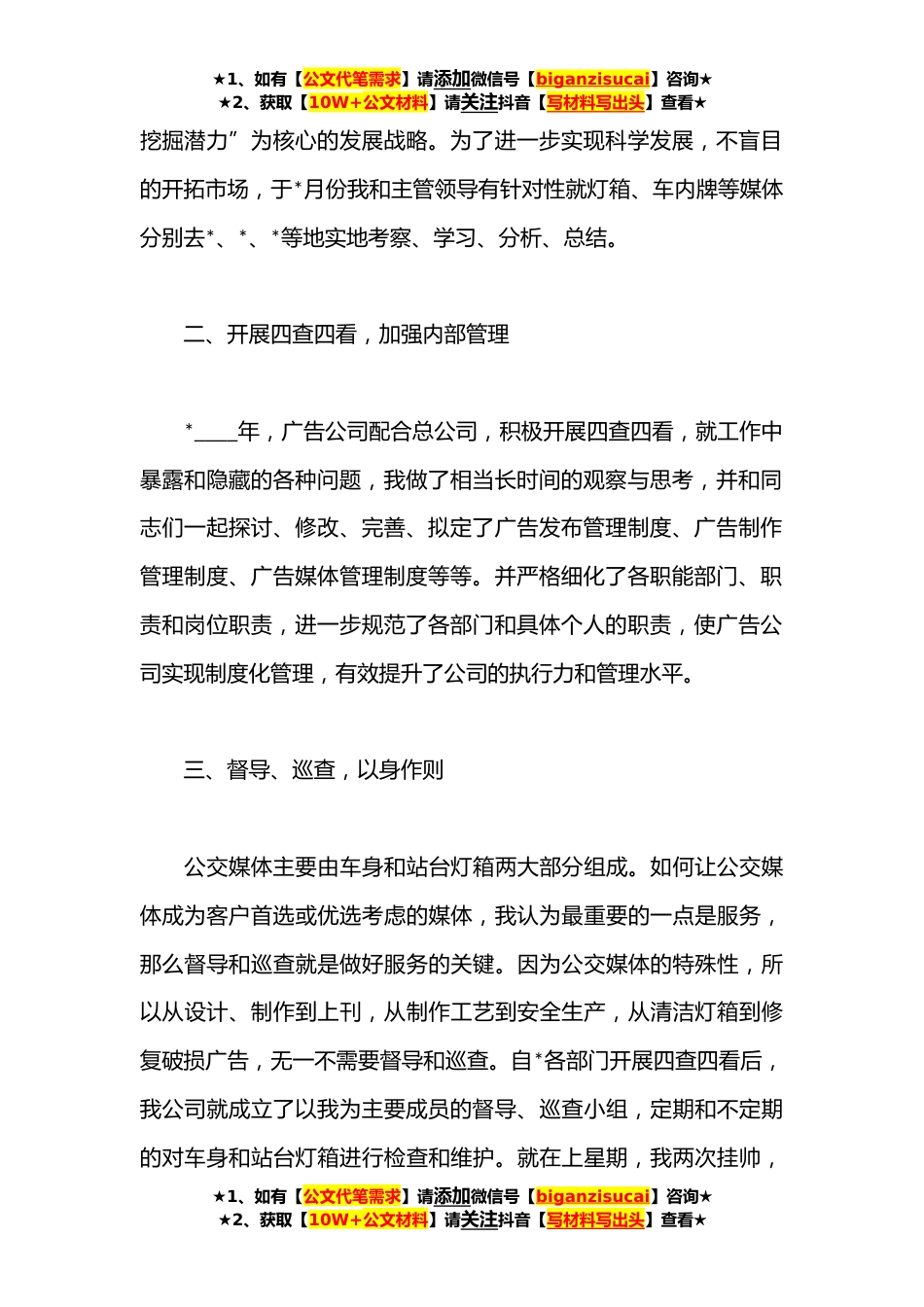 ★1、如有【公文代笔需求】请添加微信号【biganzisucai】咨询★
★2、获取【10W+公文材料】请关注抖音【写材料写出头】查看★

挖掘潜力”为核心的发展战略。为了进一步实现科学发展，不盲目的开拓市场，于*月份我和主管领导有针对性就灯箱、车内牌等媒体分别去*、*、*等地实地考察、学习、分析、总结。

二、开展四查四看，加强内部管理

*____年，广告公司配合总公司，积极开展四查四看，就工作中暴露和隐藏的各种问题，我做了相当长时间的观察与思考，并和同志们一起探讨、修改、完善、拟定了广告发布管理制度、广告制作管理制度、广告媒体管理制度等等。并严格细化了各职能部门、职责和岗位职责，进一步规范了各部门和具体个人的职责，使广告公司实现制度化管理，有效提升了公司的执行力和管理水平。

三、督导、巡查，以身作则

公交媒体主要由车身和站台灯箱两大部分组成。如何让公交媒体成为客户首选或优选考虑的媒体，我认为最重要的一点是服务，那么督导和巡查就是做好服务的关键。因为公交媒体的特殊性，所以从设计、制作到上刊，从制作工艺到安全生产，从清洁灯箱到修复破损广告，无一不需要督导和巡查。自*各部门开展四查四看后，我公司就成立了以我为主要成员的督导、巡查小组，定期和不定期的对车身和站台灯箱进行检查和维护。就在上星期，我两次挂帅，

★1、如有【公文代笔需求】请添加微信号【biganzisucai】咨询★
★2、获取【10W+公文材料】请关注抖音【写材料写出头】查看★